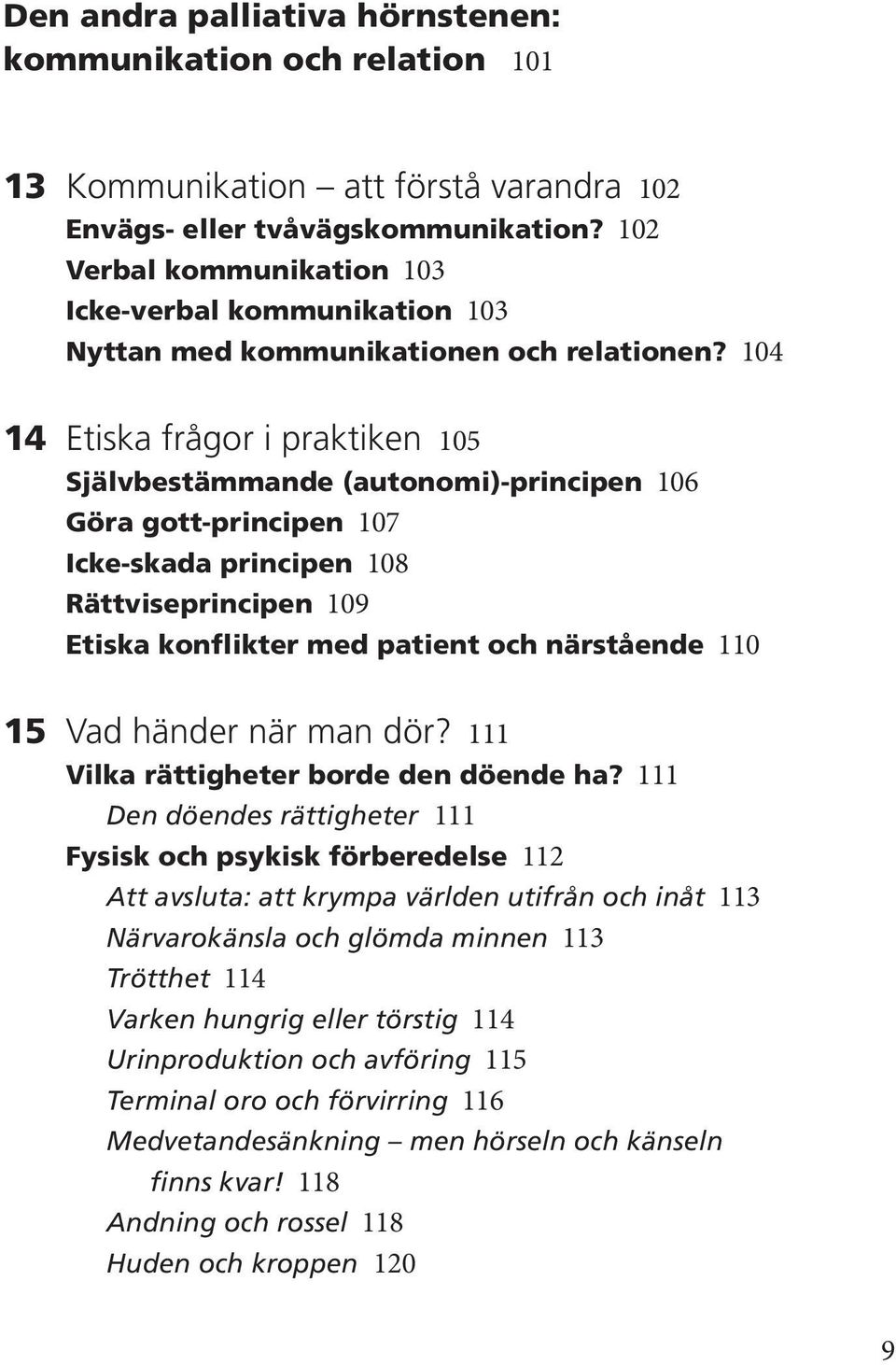 Den andra palliativa hörnstenen:
kommunikation och relation 101

13 Kommunikation – att förstå varandra 102
Envägs- eller tvåvägskommunikation? 102
Verbal kommunikation 103
Icke-verbal kommunikation 103
Nyttan med kommunikationen och relationen? 104

14 Etiska frågor i praktiken 105
Självbestämmande (autonomi)-principen 106
Göra gott-principen 107
Icke-skada principen 108
Rättviseprincipen 109
Etiska konflikter med patient och närstående 110

15 Vad händer när man dör? 111
Vilka rättigheter borde den döende ha? 111
Den döendes rättigheter 111
Fysisk och psykisk förberedelse 112
Att avsluta: att krympa världen utifrån och inåt 113
Närvarokänsla och glömda minnen 113
Trötthet 114
Varken hungrig eller törstig 114
Urinproduktion och avföring 115
Terminal oro och förvirring 116
Medvetandesänkning – men hörseln och känseln finns kvar! 118
Andning och rossel 118
Huden och kroppen 120

9